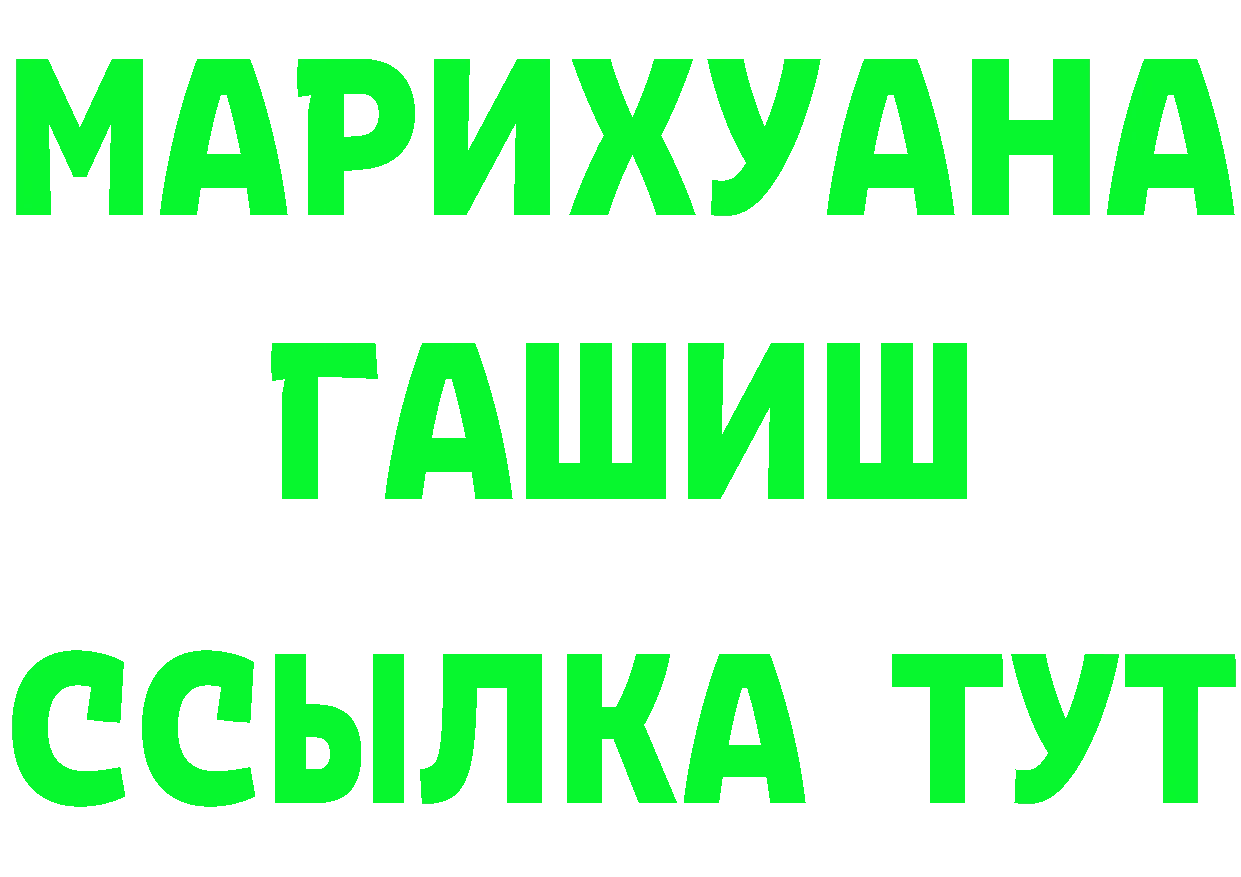 МАРИХУАНА
ГАШИШ
ССЫЛКА ТУТ